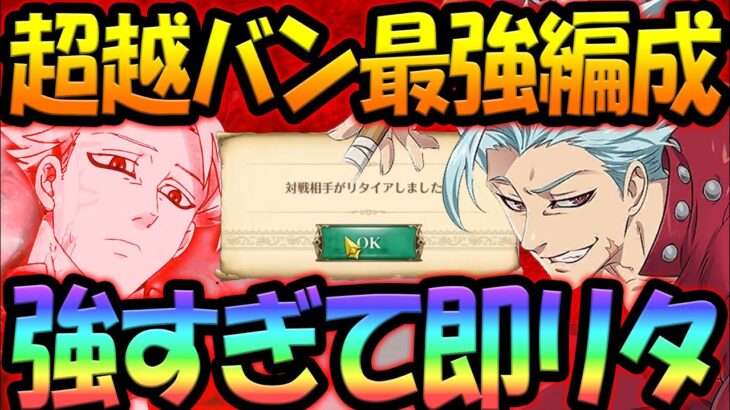 超越バン最強編成

対戦相手がリタイアしました

OK

強すぎて即リタ